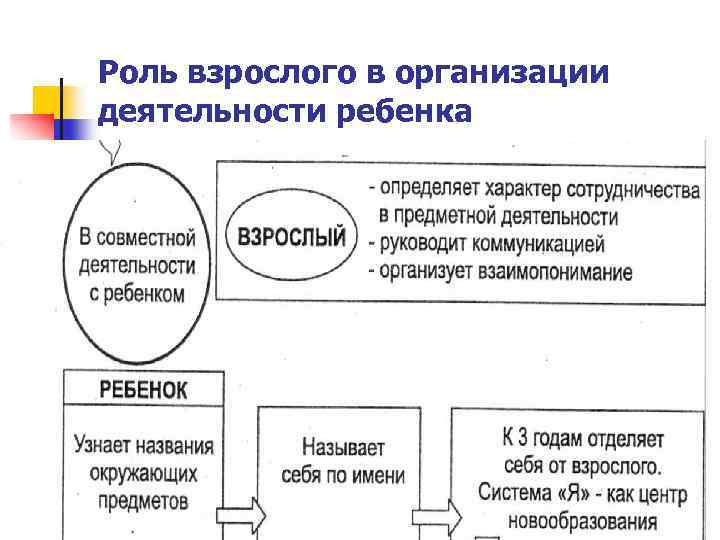 Роль взрослого в организации деятельности ребенка

В совместной деятельности с ребенком

ВЗРОСЛЫЙ

- определяет характер сотрудничества в предметной деятельности
- руководит коммуникацией
- организует взаимопонимание

РЕБЕНОК

Узнает названия окружающих предметов

Называет себя по имени

К 3 годам отделяет себя от взрослого. Система «Я» - как центр новообразования